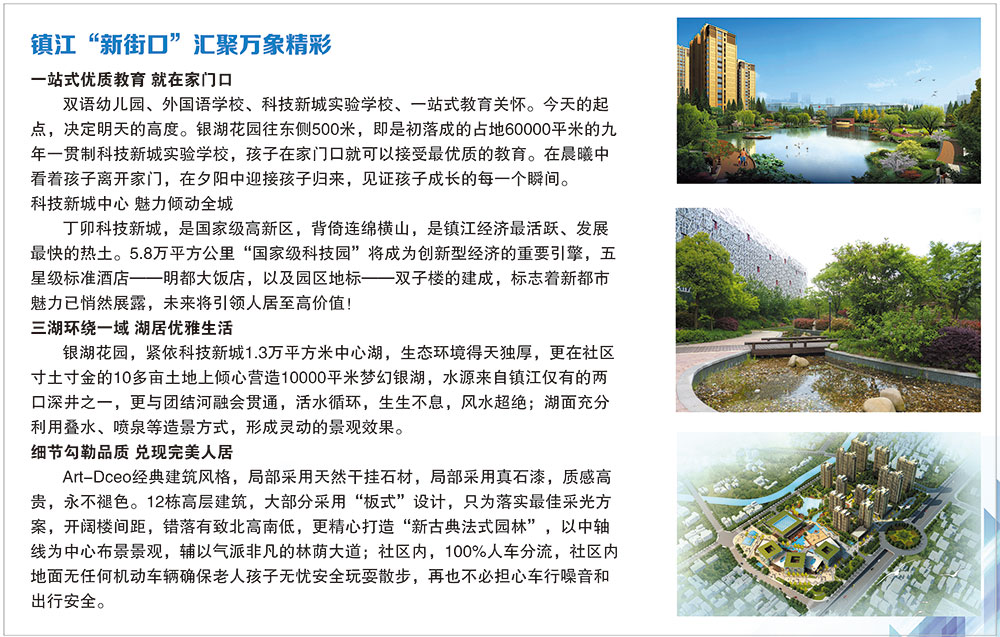 镇江“新街口”汇聚万象精彩

一站式优质教育 就在家门口

双语幼儿园、外国语学校、科技新城实验学校、一站式教育关怀。今天的起点，决定明天的高度。银湖花园往东侧500米，即是初落成的占地60000平米的九年一贯制科技新城实验学校，孩子在家门口就可以接受最优质的教育。在晨曦中看着孩子离开家门，在夕阳中迎接孩子归来，见证孩子成长的每一个瞬间。

科技新城中心 魅力倾动全城

丁卯科技新城，是国家级高新区，背倚连绵横山，是镇江经济最活跃、发展最快的热土。5.8万平方公里“国家级科技园”将成为创新型经济的重要引擎，五星级标准酒店——明都大饭店，以及园区地标——双子楼的建成，标志着新都市魅力已悄然展露，未来将引领人居至高价值！

三湖环绕一域 湖居优雅生活

银湖花园，紧依科技新城1.3万平方米中心湖，生态环境得天独厚，更在社区寸土寸金的10多亩土地上倾心营造10000平米梦幻银湖，水源来自镇江仅有的两口深井之一，更与团结河融会贯通，活水循环，生生不息，风水超绝；湖面充分利用叠水、喷泉等造景方式，形成灵动的景观效果。

细节勾勒品质 兑现完美人居

Art-Dceo经典建筑风格，局部采用天然干挂石材，局部采用真石漆，质感高贵，永不褪色。12栋高层建筑，大部分采用“板式”设计，只为落实最佳采光方案，开阔楼间距，错落有致北高南低，更精心打造“新古典法式园林”，以中轴线为中心布景景观，辅以气派非凡的林荫大道；社区内，100%人车分流，社区内地面无任何机动车辆确保老人孩子无忧安全玩耍散步，再也不必担心车行噪音和出行安全。